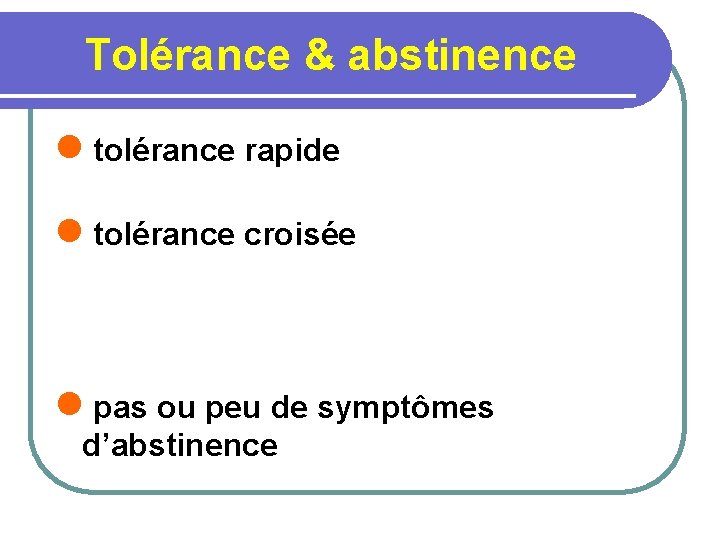 Tolérance & abstinence

tolérance rapide

tolérance croisée

pas ou peu de symptômes d’abstinence